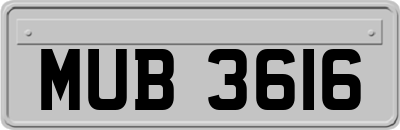 MUB 3616